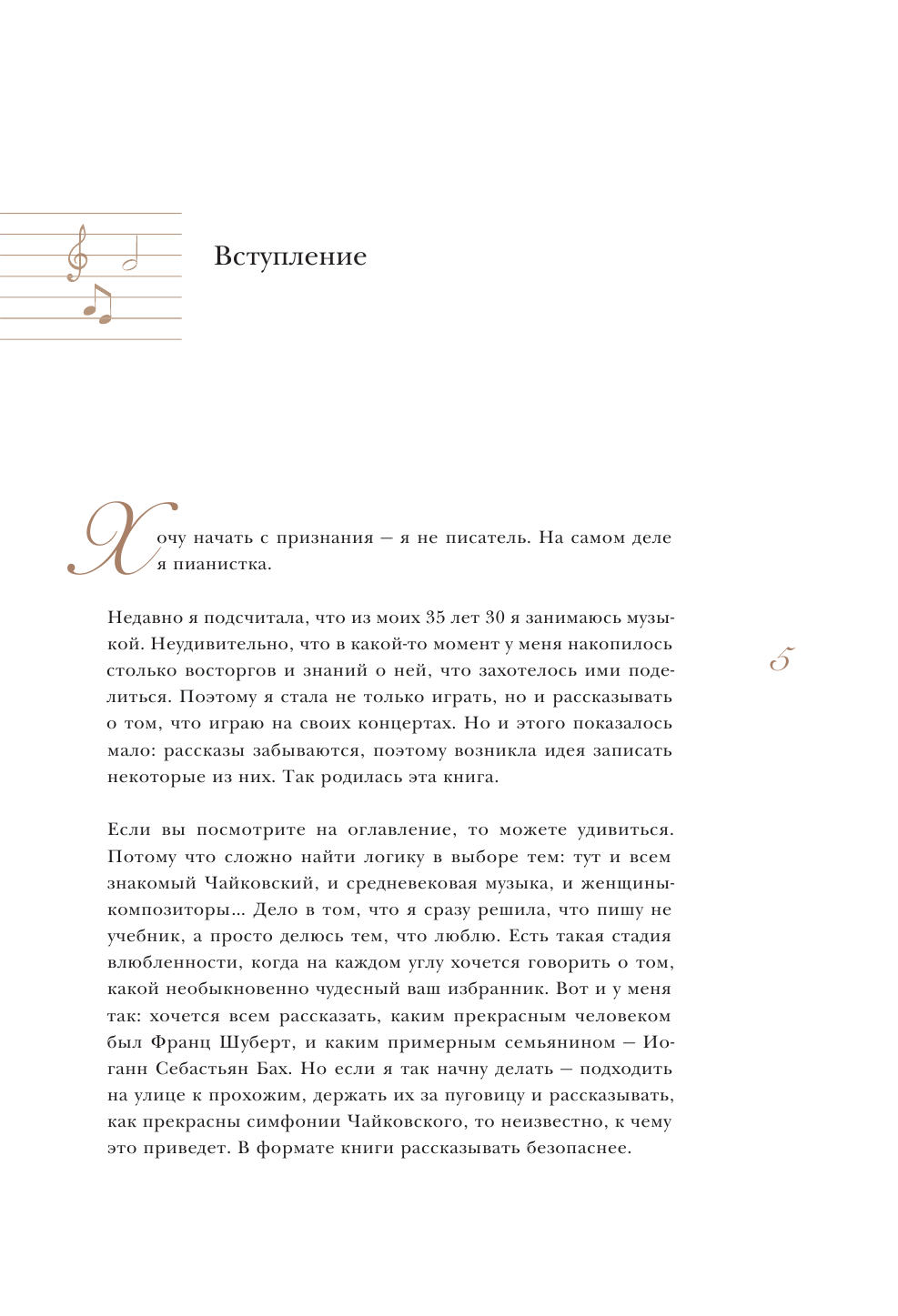 Вступление

Хочу начать с признания — я не писатель. На самом деле я пианистка.

Недавно я подсчитала, что из моих 35 лет 30 я занимаюсь музыкой. Неудивительно, что в какой-то момент у меня накопилось столько восторгов и знаний о ней, что захотелось ими поделиться. Поэтому я стала не только играть, но и рассказывать о том, что играю на своих концертах. Но и этого показалось мало: рассказы забываются, поэтому возникла идея записать некоторые из них. Так родилась эта книга.

5

Если вы посмотрите на оглавление, то можете удивиться. Потому что сложно найти логику в выборе тем: тут и всем знакомый Чайковский, и средневековая музыка, и женщины-композиторы... Дело в том, что я сразу решила, что пишу не учебник, а просто делюсь тем, что люблю. Есть такая стадия влюбленности, когда на каждом углу хочется говорить о том, какой необыкновенно чудесный ваш избранник. Вот и у меня так: хочется всем рассказать, каким прекрасным человеком был Франц Шуберт, и каким примерным семьянином — Иоганн Себастьян Бах. Но если я так начну делать — подходить на улице к прохожим, держать их за пуговицу и рассказывать, как прекрасны симфонии Чайковского, то неизвестно, к чему это приведет. В формате книги рассказывать безопаснее.